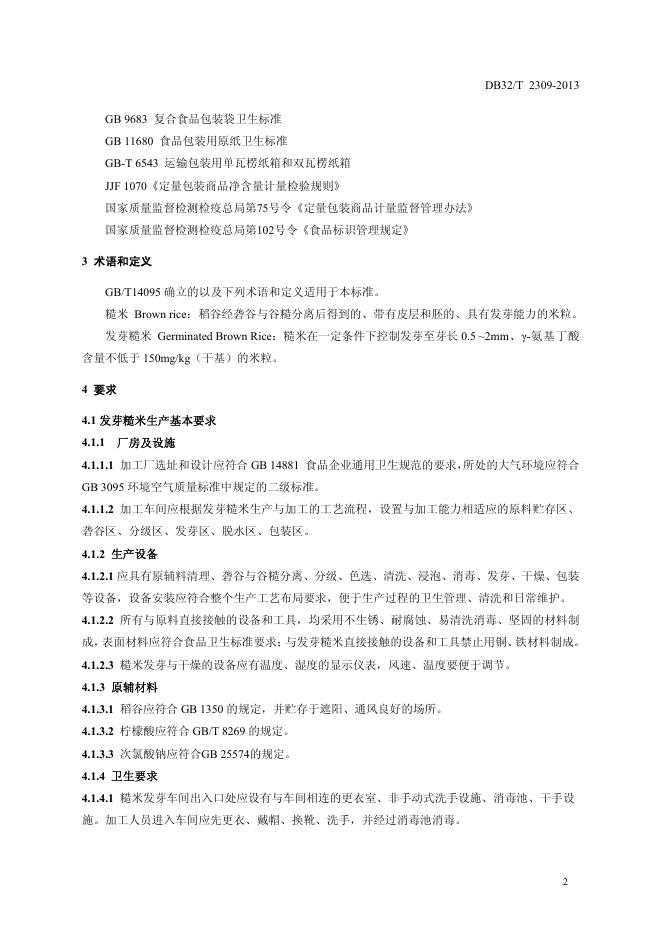 DB32/T 2309-2013

GB 9683 复合食品包装袋卫生标准

GB 11680 食品包装用原纸卫生标准

GB-T 6543 运输包装用单瓦楞纸箱和双瓦楞纸箱

JJF 1070《定量包装商品净含量计量检验规则》

国家质量监督检测检疫总局第75号令《定量包装商品计量监督管理办法》

国家质量监督检测检疫总局第102号令《食品标识管理规定》

3 术语和定义

GB/T14095 确立的以及下列术语和定义适用于本标准。

糙米 Brown rice：稻谷经砻谷与谷糙分离后得到的、带有皮层和胚的、具有发芽能力的米粒。

发芽糙米 Germinated Brown Rice：糙米在一定条件下控制发芽至芽长 0.5 ~2mm、γ-氨基丁酸含量不低于 150mg/kg（干基）的米粒。

4 要求

4.1 发芽糙米生产基本要求

4.1.1 厂房及设施

4.1.1.1 加工厂选址和设计应符合 GB 14881 食品企业通用卫生规范的要求，所处的大气环境应符合 GB 3095 环境空气质量标准中规定的二级标准。

4.1.1.2 加工车间应根据发芽糙米生产与加工的工艺流程，设置与加工能力相适应的原料贮存区、砻谷区、分级区、发芽区、脱水区、包装区。

4.1.2 生产设备

4.1.2.1 应具有原辅料清理、砻谷与谷糙分离、分级、色选、清洗、浸泡、消毒、发芽、干燥、包装等设备，设备安装应符合整个生产工艺布局要求，便于生产过程的卫生管理、清洗和日常维护。

4.1.2.2 所有与原料直接接触的设备和工具，均采用不生锈、耐腐蚀、易清洗消毒、坚固的材料制成，表面材料应符合食品卫生标准要求；与发芽糙米直接接触的设备和工具禁止用铜、铁材料制成。

4.1.2.3 糙米发芽与干燥的设备应有温度、湿度的显示仪表，风速、温度要便于调节。

4.1.3 原辅材料

4.1.3.1 稻谷应符合 GB 1350 的规定，并贮存于遮阳、通风良好的场所。

4.1.3.2 柠檬酸应符合 GB/T 8269 的规定。

4.1.3.3 次氯酸钠应符合GB 25574的规定。

4.1.4 卫生要求

4.1.4.1 糙米发芽车间出入口处应设有与车间相连的更衣室、非手动式洗手设施、消毒池、干手设施。加工人员进入车间应先更衣、戴帽、换靴、洗手，并经过消毒池消毒。

2